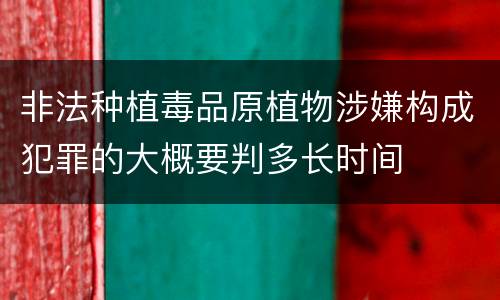 非法种植毒品原植物涉嫌构成犯罪的大概要判多长时间